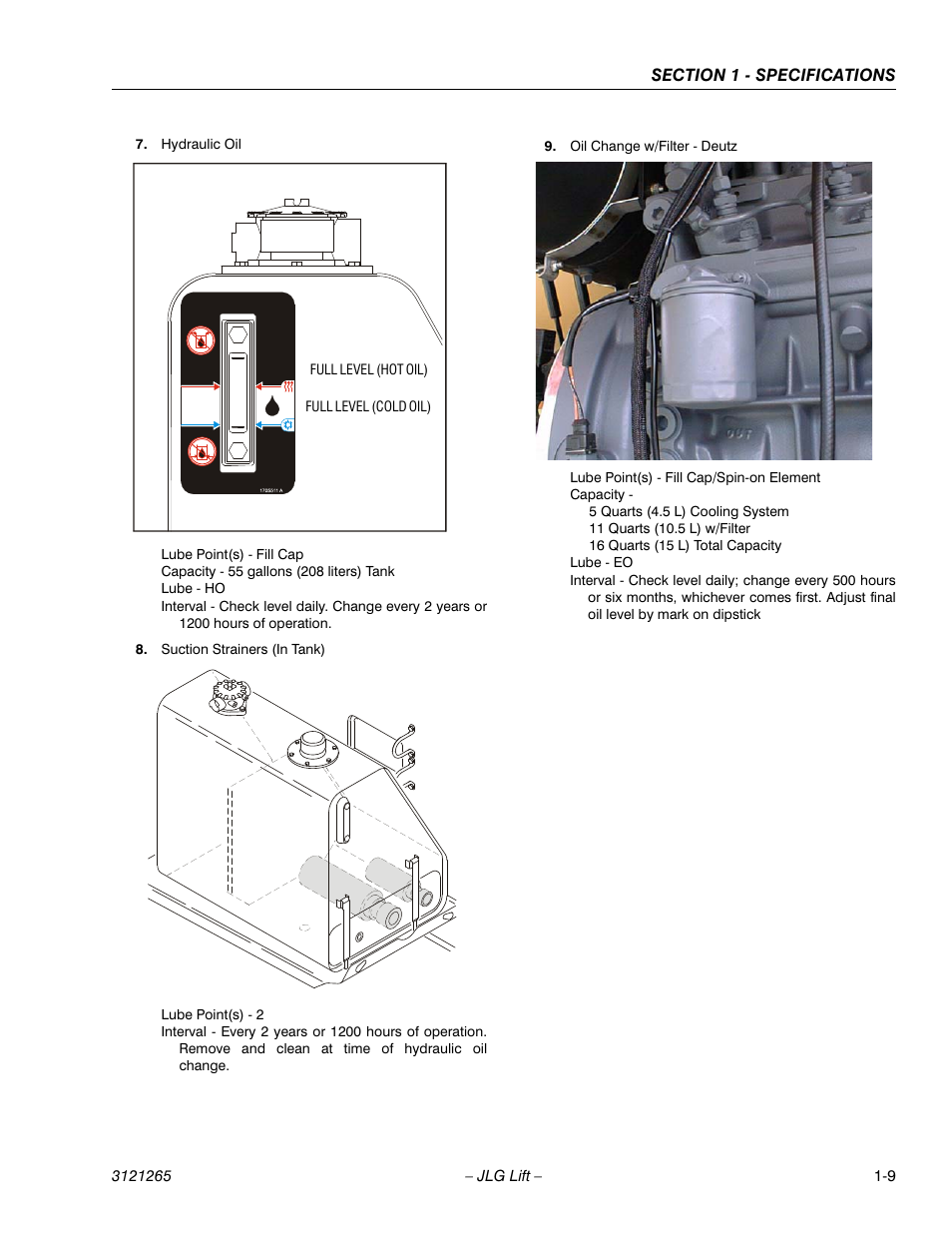 SECTION 1 - SPECIFICATIONS

7. Hydraulic Oil

FULL LEVEL (HOT OIL)

FULL LEVEL (COLD OIL)

1705511 A

Lube Point(s) - Fill Cap
Capacity - 55 gallons (208 liters) Tank
Lube - HO
Interval - Check level daily. Change every 2 years or 1200 hours of operation.

8. Suction Strainers (In Tank)

Lube Point(s) - 2
Interval - Every 2 years or 1200 hours of operation. Remove and clean at time of hydraulic oil change.

9. Oil Change w/Filter - Deutz

Lube Point(s) - Fill Cap/Spin-on Element
Capacity -
5 Quarts (4.5 L) Cooling System
11 Quarts (10.5 L) w/Filter
16 Quarts (15 L) Total Capacity
Lube - EO
Interval - Check level daily; change every 500 hours or six months, whichever comes first. Adjust final oil level by mark on dipstick

3121265 – JLG Lift – 1-9